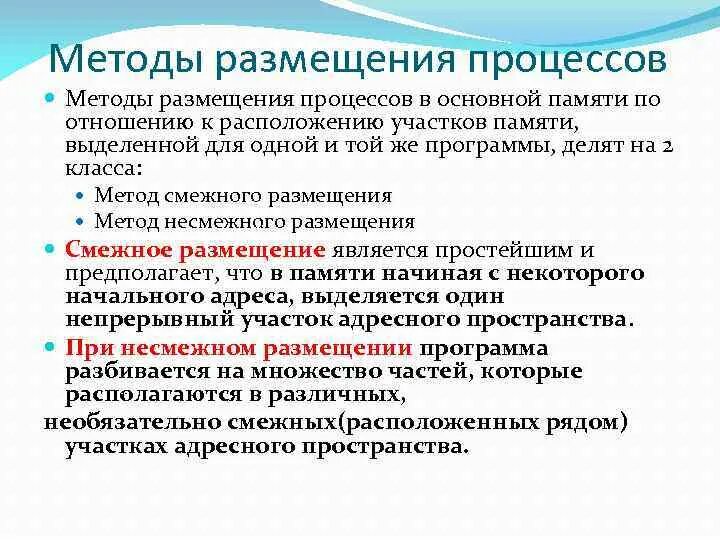 Методы размещения процессов

Методы размещения процессов в основной памяти по отношению к расположению участков памяти, выделенной для одной и той же программы, делят на 2 класса:

Метод смежного размещения

Метод несмежного размещения

Смежное размещение является простейшим и предполагает, что в памяти начиная с некоторого начального адреса, выделяется один непрерывный участок адресного пространства.

При несмежном размещении программа разбивается на множество частей, которые располагаются в различных, необязательно смежных(расположенных рядом) участках адресного пространства.